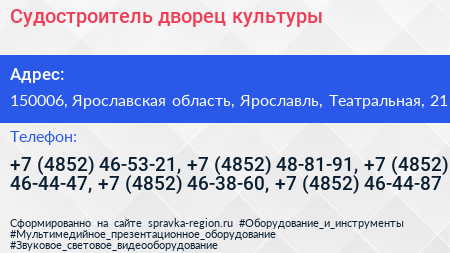 Судостроитель дворец культуры

Адрес:

150006, Ярославская область, Ярославль, Театральная, 21

Телефон:

+7 (4852) 46-53-21, +7 (4852) 48-81-91, +7 (4852) 46-44-47, +7 (4852) 46-38-60, +7 (4852) 46-44-87

Сформированно на сайте spravka-region.ru #Оборудование_и_инструменты #Мультимедийное_презентационное_оборудование #Звуковое_световое_видеооборудование